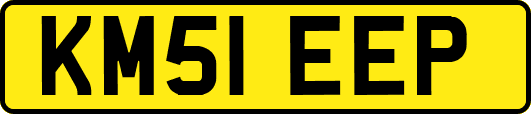 KM51 EEP